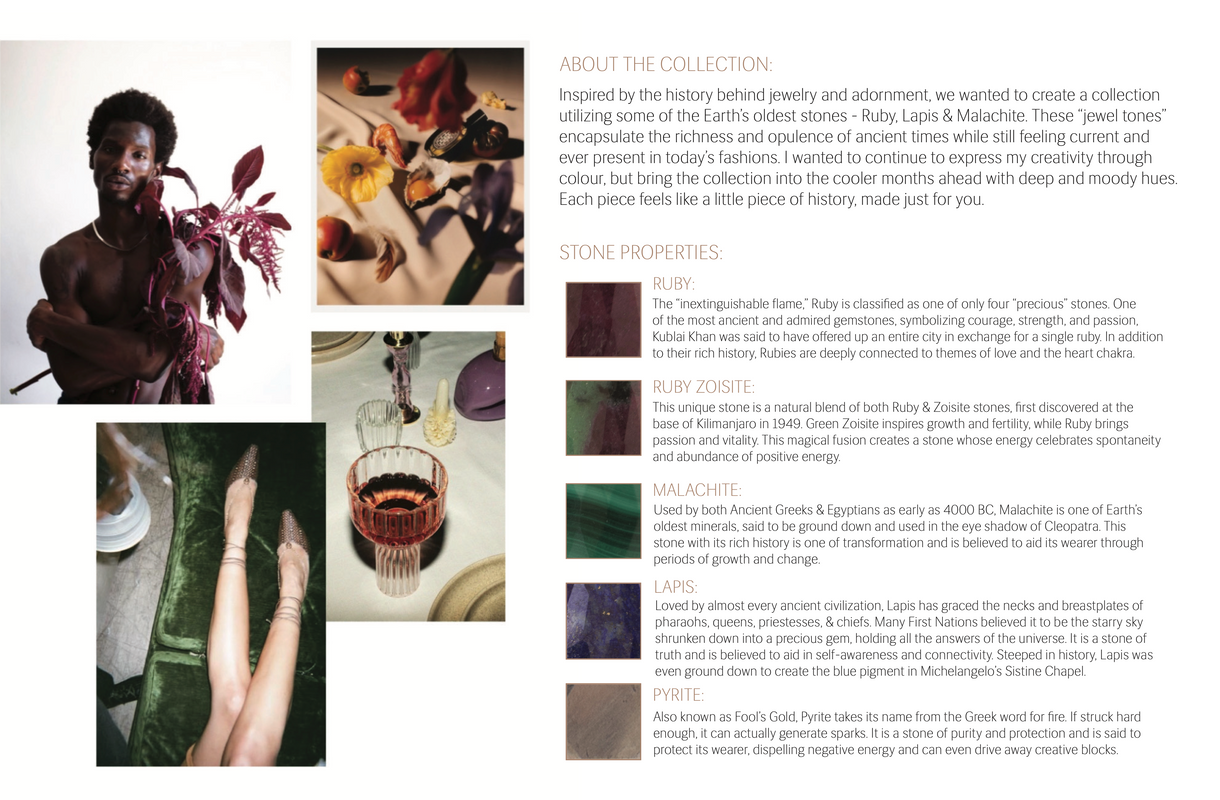 ABOUT THE COLLECTION:

Inspired by the history behind jewelry and adornment, we wanted to create a collection utilizing some of the Earth's oldest stones - Ruby, Lapis & Malachite. These "jewel tones" encapsulate the richness and opulence of ancient times while still feeling current and ever present in today's fashions. I wanted to continue to express my creativity through colour, but bring the collection into the cooler months ahead with deep and moody hues. Each piece feels like a little piece of history, made just for you.

STONE PROPERTIES:

RUBY:

The "inextinguishable flame," Ruby is classified as one of only four "precious" stones. One of the most ancient and admired gemstones, symbolizing courage, strength, and passion, Kublai Khan was said to have offered up an entire city in exchange for a single ruby. In addition to their rich history, Rubies are deeply connected to themes of love and the heart chakra.

RUBY ZOISITE:

This unique stone is a natural blend of both Ruby & Zoisite stones, first discovered at the base of Kilimanjaro in 1949. Green Zoisite inspires growth and fertility, while Ruby brings passion and vitality. This magical fusion creates a stone whose energy celebrates spontaneity and abundance of positive energy.

MALACHITE:

Used by both Ancient Greeks & Egyptians as early as 4000 BC, Malachite is one of Earth's oldest minerals, said to be ground down and used in the eye shadow of Cleopatra. This stone with its rich history is one of transformation and is believed to aid its wearer through periods of growth and change.

LAPIS:

Loved by almost every ancient civilization, Lapis has graced the necks and breastplates of pharaohs, queens, priestesses, & chiefs. Many First Nations believed it to be the starry sky shrunken down into a precious gem, holding all the answers of the universe. It is a stone of truth and is believed to aid in self-awareness and connectivity. Steeped in history, Lapis was even ground down to create the blue pigment in Michelangelo's Sistine Chapel.

PYRITE:

Also known as Fool's Gold, Pyrite takes its name from the Greek word for fire. If struck hard enough, it can actually generate sparks. It is a stone of purity and protection and is said to protect its wearer, dispelling negative energy and can even drive away creative blocks.